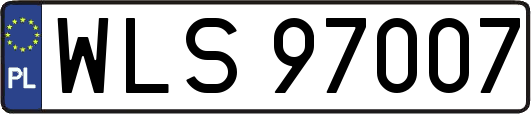 PL
WLS 97007